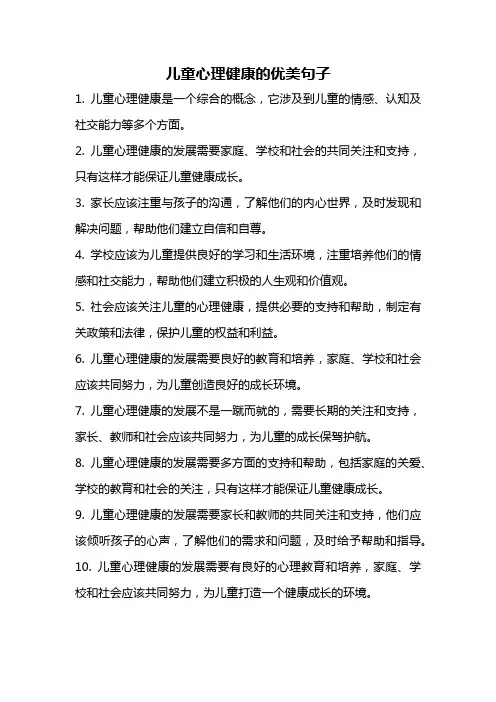 儿童心理健康的优美句子

1. 儿童心理健康是一个综合的概念，它涉及到儿童的情感、认知及社交能力等多个方面。

2. 儿童心理健康的发展需要家庭、学校和社会的共同关注和支持，只有这样才能保证儿童健康成长。

3. 家长应该注重与孩子的沟通，了解他们的内心世界，及时发现和解决问题，帮助他们建立自信和自尊。

4. 学校应该为儿童提供良好的学习和生活环境，注重培养他们的情感和社交能力，帮助他们建立积极的人生观和价值观。

5. 社会应该关注儿童的心理健康，提供必要的支持和帮助，制定有关政策和法律，保护儿童的权益和利益。

6. 儿童心理健康的发展需要良好的教育和培养，家庭、学校和社会应该共同努力，为儿童创造良好的成长环境。

7. 儿童心理健康的发展不是一蹴而就的，需要长期的关注和支持，家长、教师和社会应该共同努力，为儿童的成长保驾护航。

8. 儿童心理健康的发展需要多方面的支持和帮助，包括家庭的关爱、学校的教育和社会的关注，只有这样才能保证儿童健康成长。

9. 儿童心理健康的发展需要家长和教师的共同关注和支持，他们应该倾听孩子的心声，了解他们的需求和问题，及时给予帮助和指导。

10. 儿童心理健康的发展需要有良好的心理教育和培养，家庭、学校和社会应该共同努力，为儿童打造一个健康成长的环境。